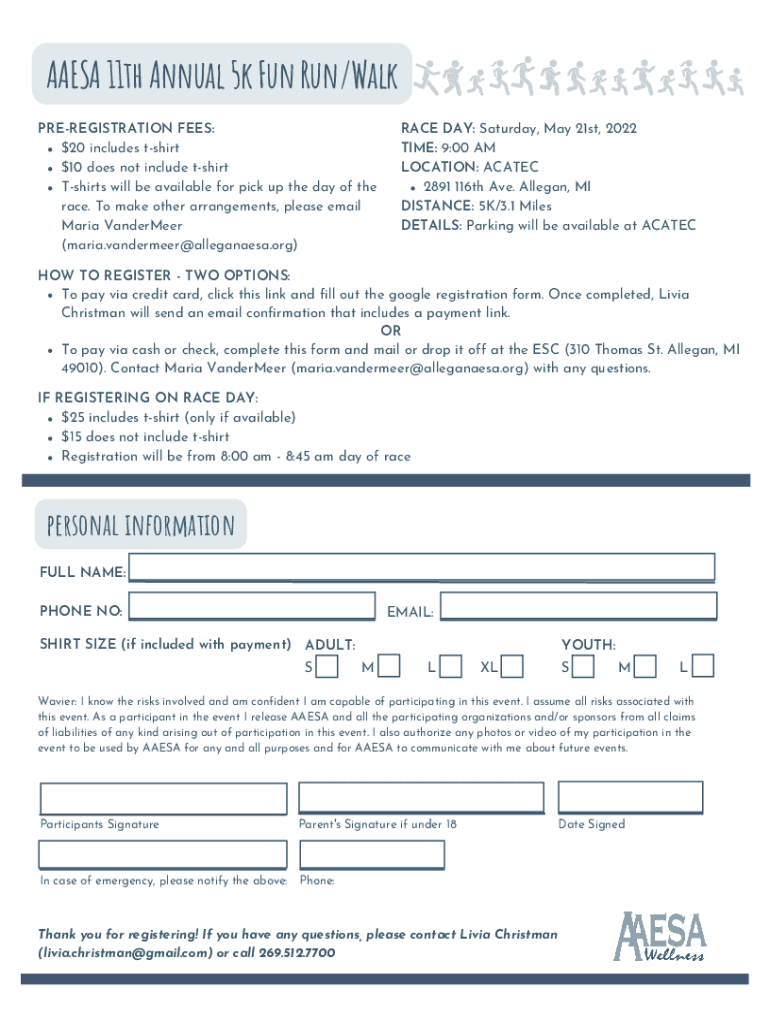 AAESA 11th Annual 5k Fun Run/Walk

PRE-REGISTRATION FEES:
- $20 includes t-shirt
- $10 does not include t-shirt
- T-shirts will be available for pick up the day of the race. To make other arrangements, please email Maria VanderMeer (maria.vandermeer@alleganaesa.org)

RACE DAY: Saturday, May 21st, 2022
TIME: 9:00 AM
LOCATION: ACATEC
- 2891 116th Ave. Allegan, MI
DISTANCE: 5K/3.1 Miles
DETAILS: Parking will be available at ACATEC

HOW TO REGISTER - TWO OPTIONS:
- To pay via credit card, click this link and fill out the google registration form. Once completed, Livia Christman will send an email confirmation that includes a payment link.
OR
- To pay via cash or check, complete this form and mail or drop it off at the ESC (310 Thomas St. Allegan, MI 49010). Contact Maria VanderMeer (maria.vandermeer@alleganaesa.org) with any questions.

IF REGISTERING ON RACE DAY:
- $25 includes t-shirt (only if available)
- $15 does not include t-shirt
- Registration will be from 8:00 am - 8:45 am day of race

personal information

FULL NAME:
PHONE NO: EMAIL:
SHIRT SIZE (if included with payment) ADULT: S M L XL YOUTH: S M L

Wavier: I know the risks involved and am confident I am capable of participating in this event. I assume all risks associated with this event. As a participant in the event I release AAESA and all the participating organizations and/or sponsors from all claims of liabilities of any kind arising out of participation in this event. I also authorize any photos or video of my participation in the event to be used by AAESA for any and all purposes and for AAESA to communicate with me about future events.

Participants Signature Parent's Signature if under 18 Date Signed

In case of emergency, please notify the above: Phone:

Thank you for registering! If you have any questions, please contact Livia Christman (livia.christman@gmail.com) or call 269.512.7700

AAESA Wellness